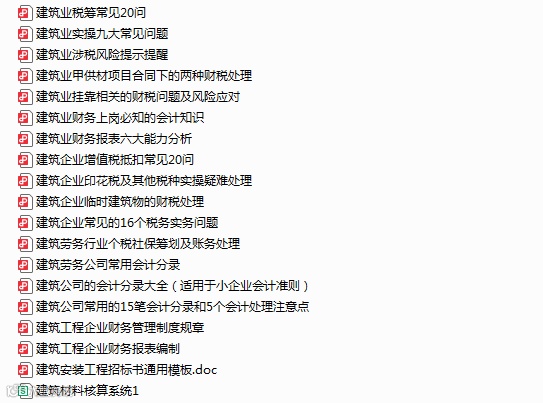 建筑业税筹常见20问
建筑业实操九大常见问题
建筑业涉税风险提示提醒
建筑业甲供材项目合同下的两种财税处理
建筑业挂靠相关的财税问题及风险应对
建筑业财务上岗必知的会计知识
建筑业财务报表六大能力分析
建筑企业增值税抵扣常见20问
建筑企业印花税及其他税种实操疑难处理
建筑企业临时建筑物的财税处理
建筑企业常见的16个税务实务问题
建筑劳务行业个税社保筹划及账务处理
建筑劳务公司常用会计分录
建筑公司的会计分录大全（适用于小企业会计准则）
建筑公司常用的15笔会计分录和5个会计处理注意点
建筑工程企业财务管理制度规章
建筑工程企业财务报表编制
建筑安装工程招标书通用模板.doc
建筑材料核算系统1